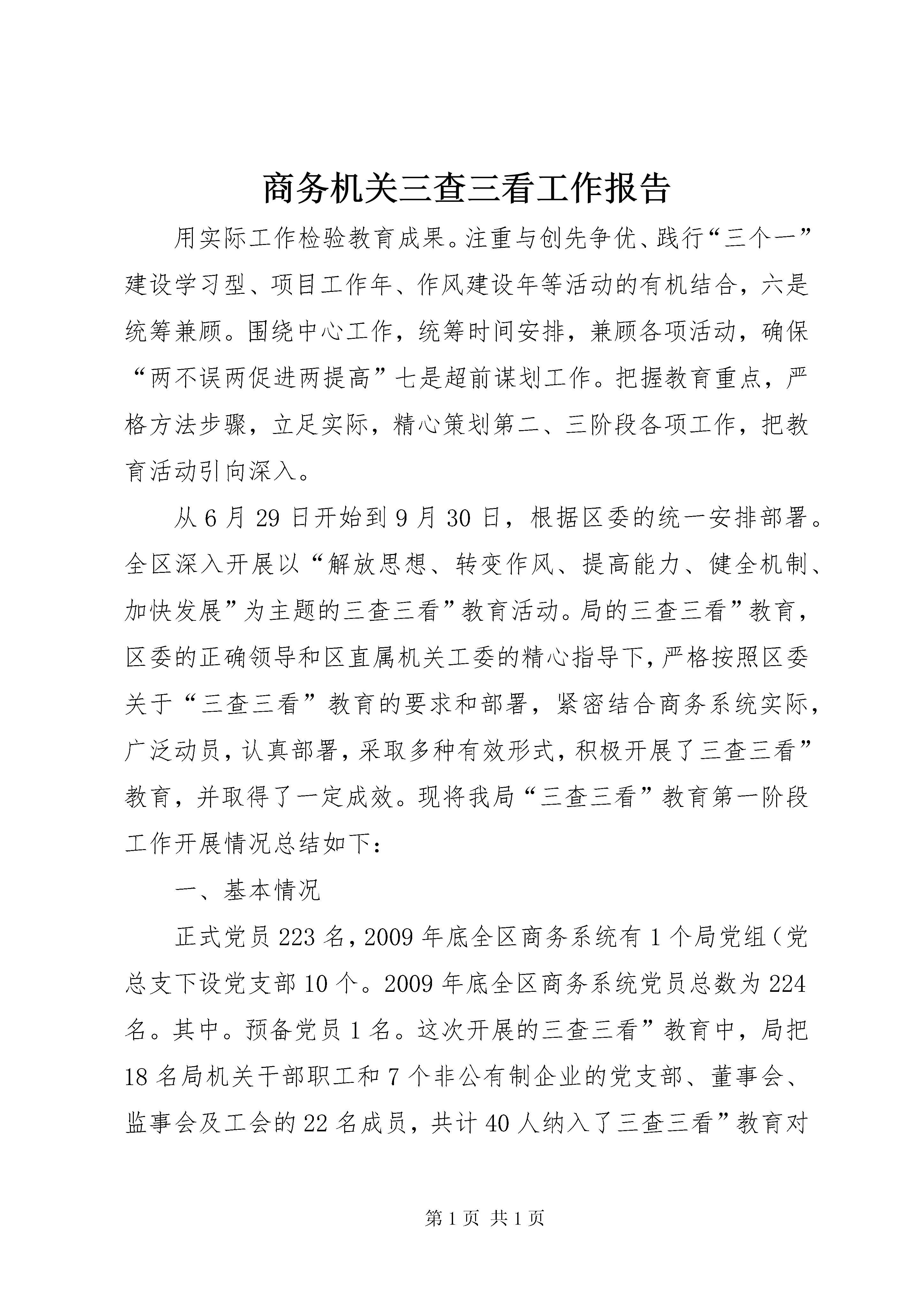 商务机关三查三看工作报告

用实际工作检验教育成果。注重与创先争优、践行“三个一”建设学习型、项目工作年、作风建设年等活动的有机结合，六是统筹兼顾。围绕中心工作，统筹时间安排，兼顾各项活动，确保“两不误两促进两提高”七是超前谋划工作。把握教育重点，严格方法步骤，立足实际，精心策划第二、三阶段各项工作，把教育活动引向深入。

从6月29日开始到9月30日，根据区委的统一安排部署。全区深入开展以“解放思想、转变作风、提高能力、健全机制、加快发展”为主题的三查三看”教育活动。局的三查三看”教育，区委的正确领导和区直属机关工委的精心指导下，严格按照区委关于“三查三看”教育的要求和部署，紧密结合商务系统实际，广泛动员，认真部署，采取多种有效形式，积极开展了三查三看”教育，并取得了一定成效。现将我局“三查三看”教育第一阶段工作开展情况总结如下：

一、基本情况

正式党员223名，2009年底全区商务系统有1个局党组（党总支下设党支部10个。2009年底全区商务系统党员总数为224名。其中。预备党员1名。这次开展的三查三看”教育中，局把18名局机关干部职工和7个非公有制企业的党支部、董事会、监事会及工会的22名成员，共计40人纳入了三查三看”教育对

第1页 共1页